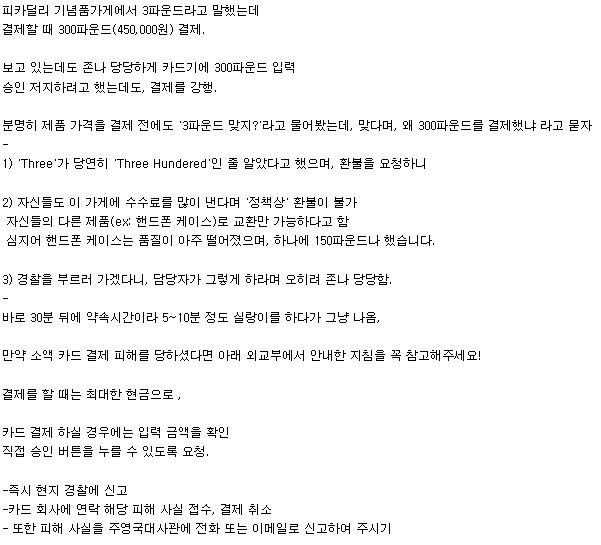 피카딜리 기념품가게에서 3파운드라고 말했는데
결제할 때 300파운드(450,000원) 결제.

보고 있는데도 존나 당당하게 카드기에 300파운드 입력
승인 저지하려고 했는데도, 결제를 강행.

분명히 제품 가격을 결제 전에도 '3파운드 맞지?'라고 물어봤는데, 맞다며, 왜 300파운드를 결제했냐 라고 묻자
-
1) 'Three'가 당연히 'Three Hundered'인 줄 알았다고 했으며, 환불을 요청하니

2) 자신들도 이 가게에 수수료를 많이 낸다며 '정책상' 환불이 불가
자신들의 다른 제품(ex: 핸드폰 케이스)로 교환만 가능하다고 함
심지어 핸드폰 케이스는 품질이 아주 떨어졌으며, 하나에 150파운드나 했습니다.

3) 경찰을 부르러 가겠다니, 담당자가 그렇게 하라며 오히려 존나 당당함.
-
바로 30분 뒤에 약속시간이라 5~10분 정도 실랑이를 하다가 그냥 나옴,

만약 소액 카드 결제 피해를 당하셨다면 아래 외교부에서 안내한 지침을 꼭 참고해주세요!

결제를 할 때는 최대한 현금으로 ,

카드 결제 하실 경우에는 입력 금액을 확인
직접 승인 버튼을 누를 수 있도록 요청.

-즉시 현지 경찰에 신고
-카드 회사에 연락 해당 피해 사실 접수, 결제 취소
- 또한 피해 사실을 주영국대사관에 전화 또는 이메일로 신고하여 주시기